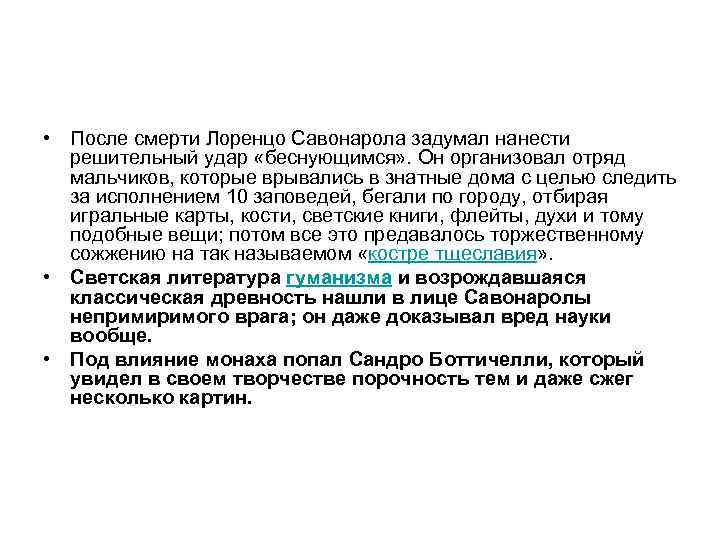 • После смерти Лоренцо Савонарола задумал нанести решительный удар «беснующимся». Он организовал отряд мальчиков, которые врывались в знатные дома с целью следить за исполнением 10 заповедей, бегали по городу, отбирая игральные карты, кости, светские книги, флейты, духи и тому подобные вещи; потом все это предавалось торжественному сожжению на так называемом «костре тщеславия».

• Светская литература гуманизма и возрождавшаяся классическая древность нашли в лице Савонаролы непримиримого врага; он даже доказывал вред науки вообще.

• Под влияние монаха попал Сандро Боттичелли, который увидел в своем творчестве порочность тем и даже сжег несколько картин.